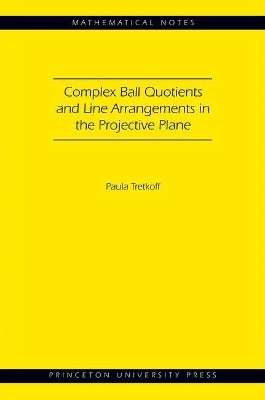 MATHEMATICAL NOTES

Complex Ball Quotients and Line Arrangements in the Projective Plane

Paula Tretkoff

PRINCETON UNIVERSITY PRESS